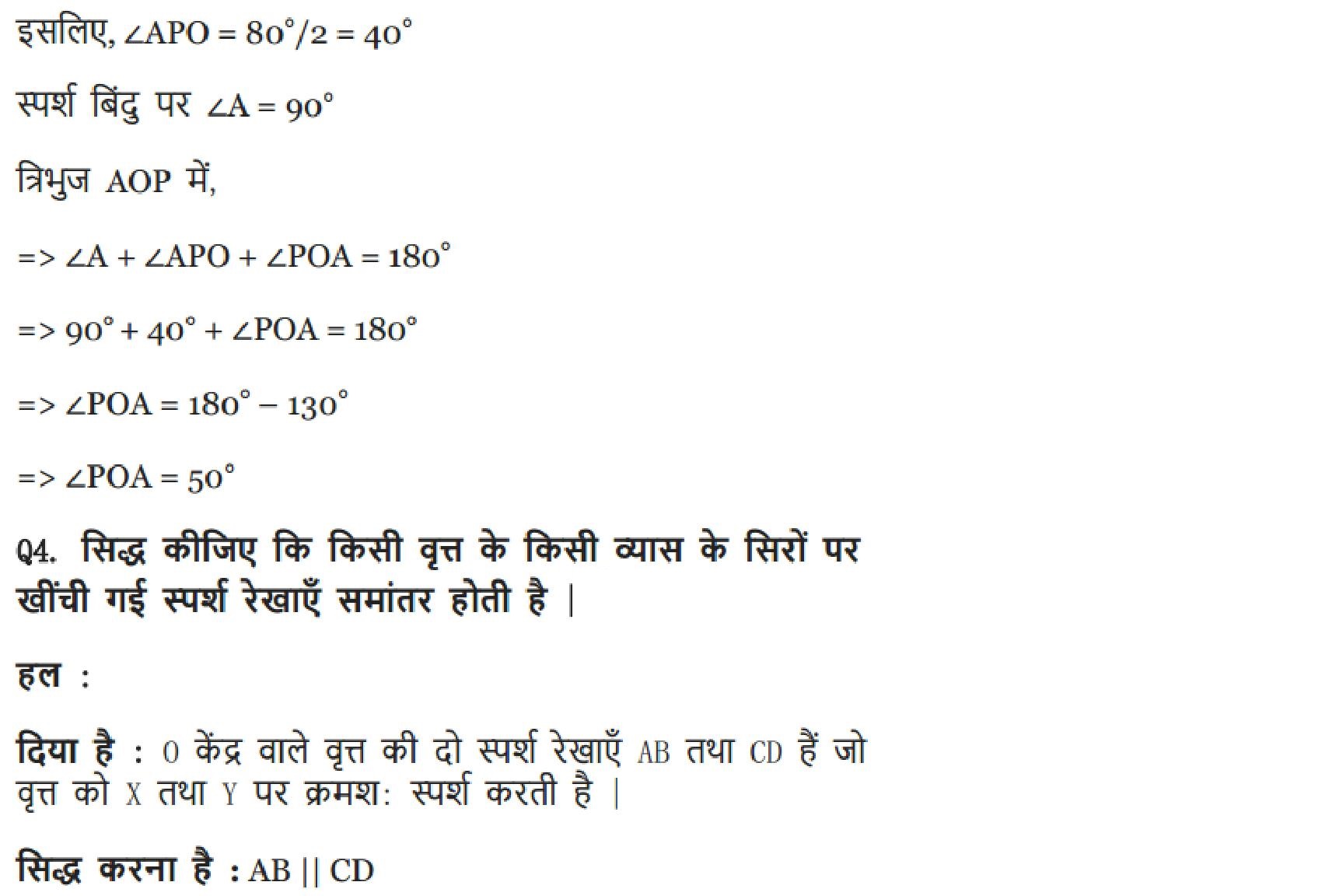 इसलिए, $\angle APO = 80^\circ/2 = 40^\circ$

स्पर्श बिंदु पर $\angle A = 90^\circ$

त्रिभुज AOP में,

=> $\angle A + \angle APO + \angle POA = 180^\circ$

=> $90^\circ + 40^\circ + \angle POA = 180^\circ$

=> $\angle POA = 180^\circ - 130^\circ$

=> $\angle POA = 50^\circ$

Q4. सिद्ध कीजिए कि किसी वृत्त के किसी व्यास के सिरों पर खींची गई स्पर्श रेखाएँ समांतर होती है |

हल :

दिया है : O केंद्र वाले वृत्त की दो स्पर्श रेखाएँ AB तथा CD हैं जो वृत्त को X तथा Y पर क्रमश: स्पर्श करती है |

सिद्ध करना है : AB || CD